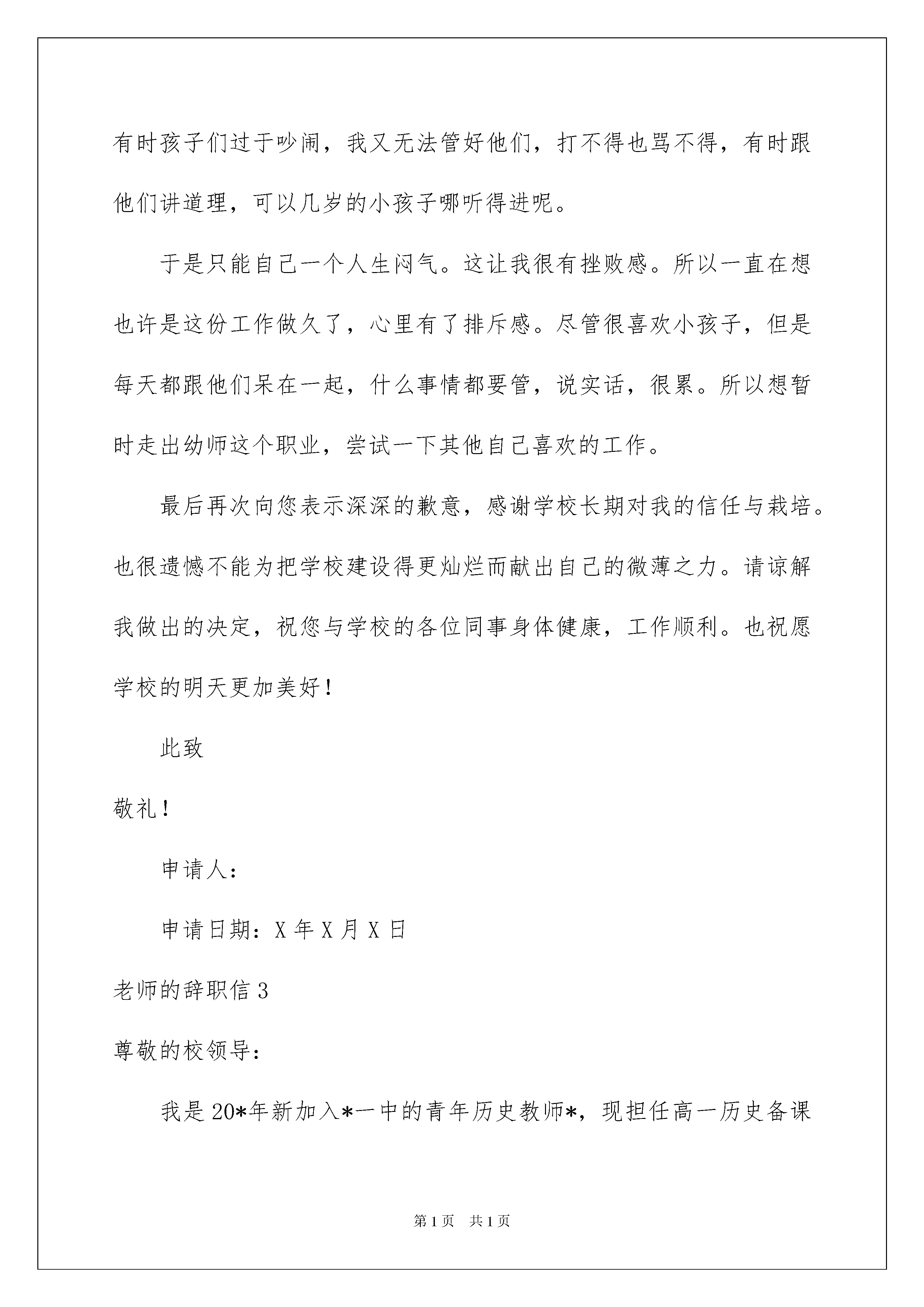 有时孩子们过于吵闹，我又无法管好他们，打不得也骂不得，有时跟他们讲道理，可以几岁的小孩子哪听得进呢。

于是只能自己一个人生闷气。这让我很有挫败感。所以一直在想也许是这份工作做久了，心里有了排斥感。尽管很喜欢小孩子，但是每天都跟他们呆在一起，什么事情都要管，说实话，很累。所以想暂时走出幼师这个职业，尝试一下其他自己喜欢的工作。

最后再次向您表示深深的歉意，感谢学校长期对我的信任与栽培。也很遗憾不能为把学校建设得更灿烂而献出自己的微薄之力。请谅解我做出的决定，祝您与学校的各位同事身体健康，工作顺利。也祝愿学校的明天更加美好！

此致

敬礼！

申请人：

申请日期：X 年 X 月 X 日

老师的辞职信 3

尊敬的校领导：

我是 20*年新加入*一中的青年历史教师*，现担任高一历史备课

第 1 页 共 1 页